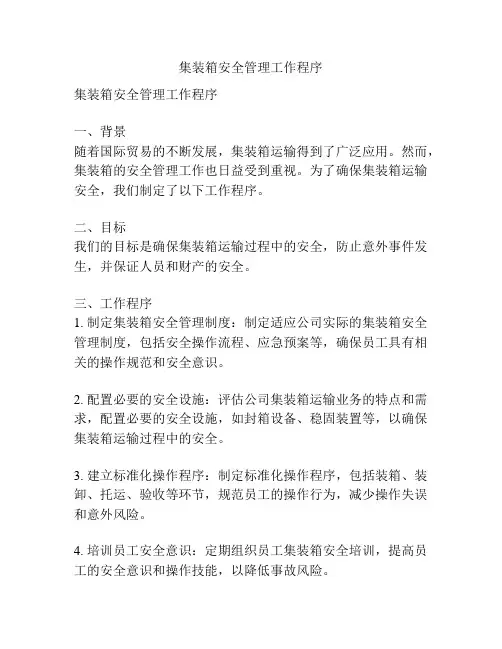 集装箱安全管理工作程序

集装箱安全管理工作程序

一、背景
随着国际贸易的不断发展，集装箱运输得到了广泛应用。然而，集装箱的安全管理工作也日益受到重视。为了确保集装箱运输安全，我们制定了以下工作程序。

二、目标
我们的目标是确保集装箱运输过程中的安全，防止意外事件发生，并保证人员和财产的安全。

三、工作程序
1. 制定集装箱安全管理制度：制定适应公司实际的集装箱安全管理制度，包括安全操作流程、应急预案等，确保员工具有相关的操作规范和安全意识。

2. 配置必要的安全设施：评估公司集装箱运输业务的特点和需求，配置必要的安全设施，如封箱设备、稳固装置等，以确保集装箱运输过程中的安全。

3. 建立标准化操作程序：制定标准化操作程序，包括装箱、装卸、托运、验收等环节，规范员工的操作行为，减少操作失误和意外风险。

4. 培训员工安全意识：定期组织员工集装箱安全培训，提高员工的安全意识和操作技能，以降低事故风险。